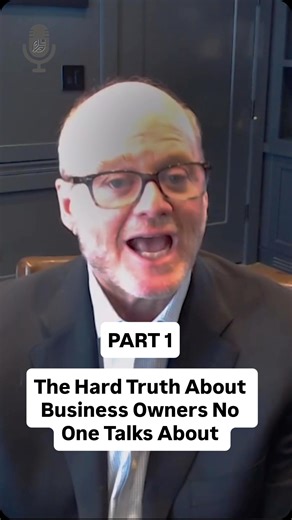 PART 1

The Hard Truth About Business Owners No One Talks About